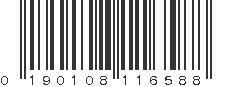 0 190108 116588